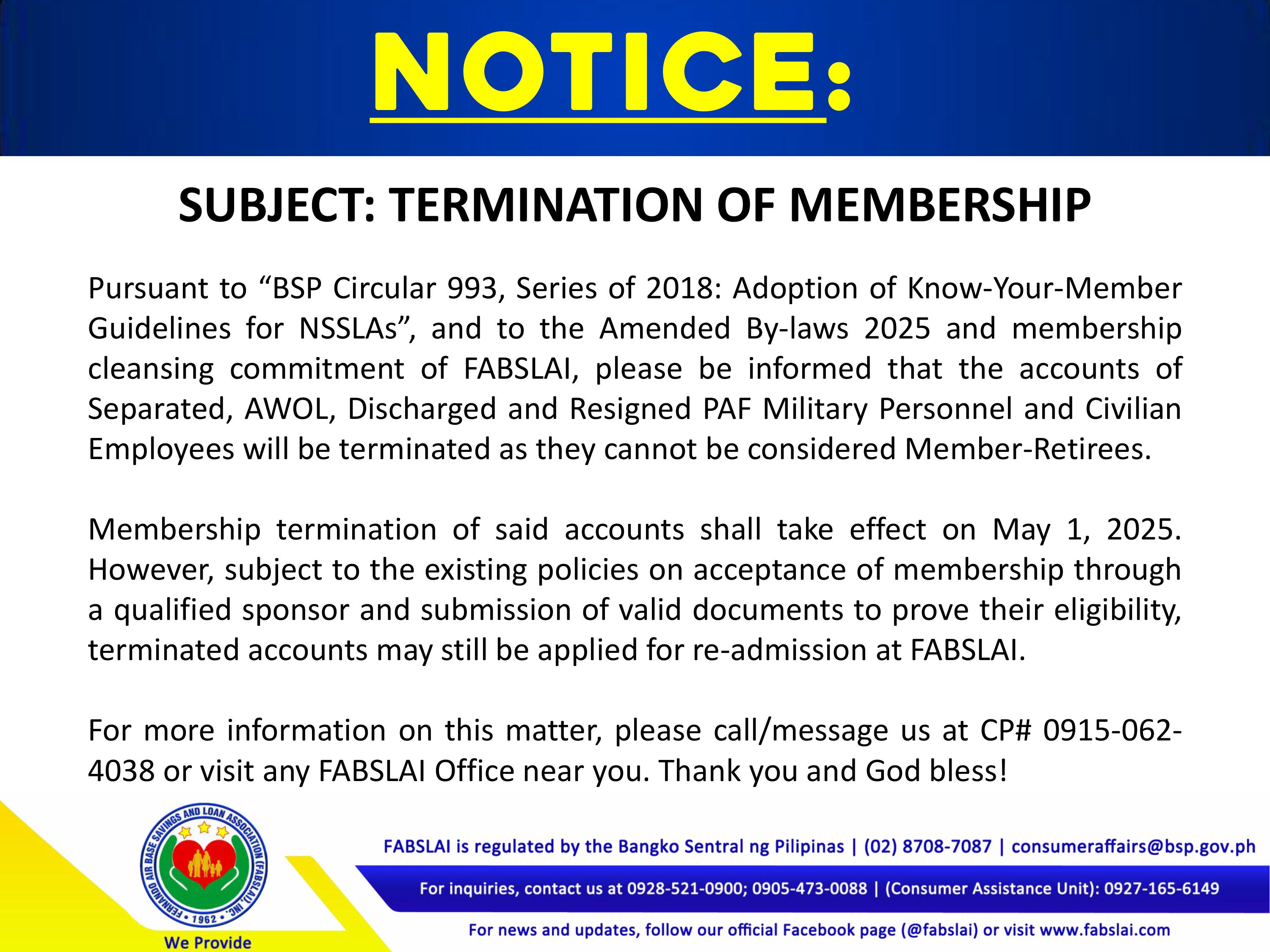 NOTICE:

SUBJECT: TERMINATION OF MEMBERSHIP

Pursuant to “BSP Circular 993, Series of 2018: Adoption of Know-Your-Member Guidelines for NSSLAs”, and to the Amended By-laws 2025 and membership cleansing commitment of FABSLAI, please be informed that the accounts of Separated, AWOL, Discharged and Resigned PAF Military Personnel and Civilian Employees will be terminated as they cannot be considered Member-Retirees.

Membership termination of said accounts shall take effect on May 1, 2025. However, subject to the existing policies on acceptance of membership through a qualified sponsor and submission of valid documents to prove their eligibility, terminated accounts may still be applied for re-admission at FABSLAI.

For more information on this matter, please call/message us at CP# 0915-062-4038 or visit any FABSLAI Office near you. Thank you and God bless!

FERNANDO AIR BASE SAVINGS AND LOAN ASSOCIATION (FABSLAI), INC. • 1962 •

We Provide

FABSLAI is regulated by the Bangko Sentral ng Pilipinas | (02) 8708-7087 | consumeraffairs@bsp.gov.ph

For inquiries, contact us at 0928-521-0900; 0905-473-0088 | (Consumer Assistance Unit): 0927-165-6149

For news and updates, follow our official Facebook page (@fabslai) or visit www.fabslai.com